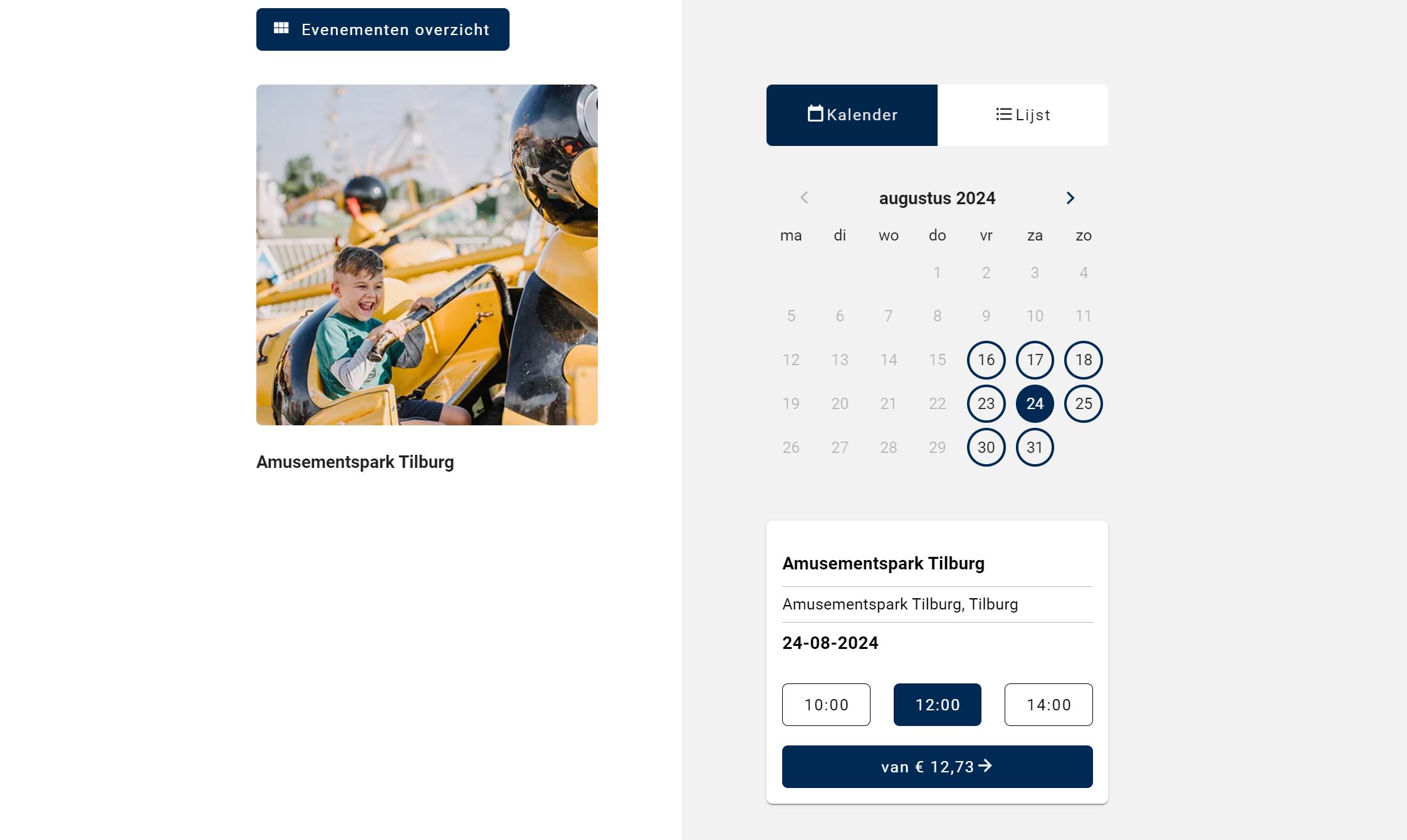 Evenementen overzicht

Amusementspark Tilburg

Kalender Lijst

augustus 2024

| ma | di | wo | do | vr | za | zo |
|---|---|---|---|---|---|---|
| | | | 1 | 2 | 3 | 4 |
| 5 | 6 | 7 | 8 | 9 | 10 | 11 |
| 12 | 13 | 14 | 15 | 16 | 17 | 18 |
| 19 | 20 | 21 | 22 | 23 | 24 | 25 |
| 26 | 27 | 28 | 29 | 30 | 31 | |

Amusementspark Tilburg

Amusementspark Tilburg, Tilburg

24-08-2024

10:00 12:00 14:00

van € 12,73